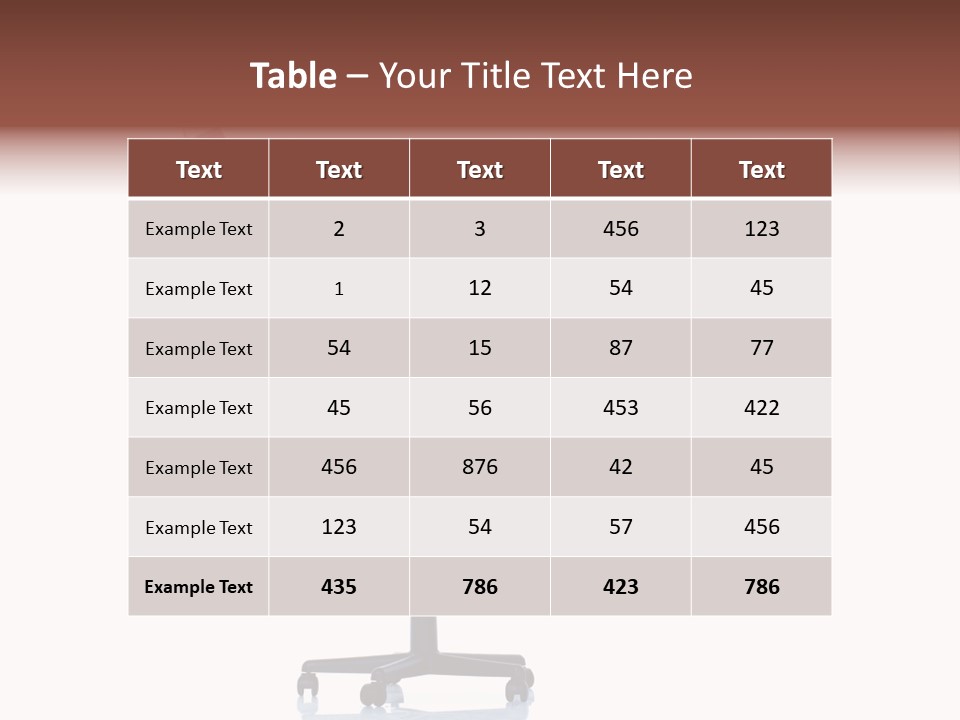 Table – Your Title Text Here

| Text | Text | Text | Text | Text |
|---|---|---|---|---|
| Example Text | 2 | 3 | 456 | 123 |
| Example Text | 1 | 12 | 54 | 45 |
| Example Text | 54 | 15 | 87 | 77 |
| Example Text | 45 | 56 | 453 | 422 |
| Example Text | 456 | 876 | 42 | 45 |
| Example Text | 123 | 54 | 57 | 456 |
| Example Text | 435 | 786 | 423 | 786 |